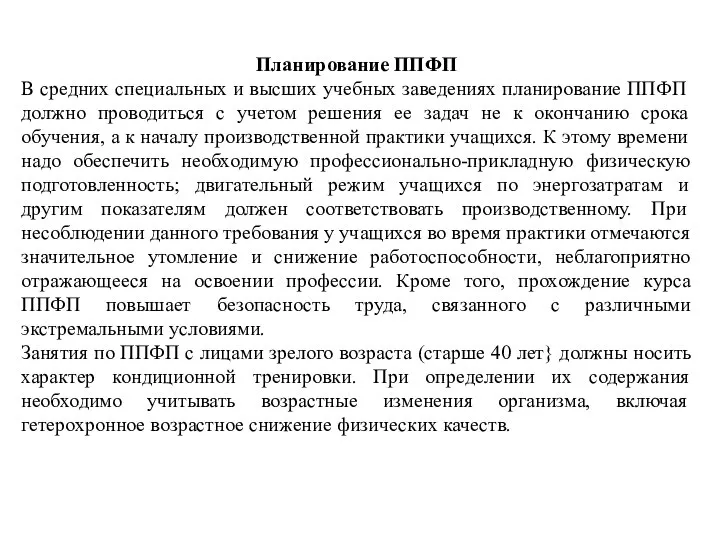 Планирование ППФП

В средних специальных и высших учебных заведениях планирование ППФП должно проводиться с учетом решения ее задач не к окончанию срока обучения, а к началу производственной практики учащихся. К этому времени надо обеспечить необходимую профессионально-прикладную физическую подготовленность; двигательный режим учащихся по энергозатратам и другим показателям должен соответствовать производственному. При несоблюдении данного требования у учащихся во время практики отмечаются значительное утомление и снижение работоспособности, неблагоприятно отражающееся на освоении профессии. Кроме того, прохождение курса ППФП повышает безопасность труда, связанного с различными экстремальными условиями.

Занятия по ППФП с лицами зрелого возраста (старше 40 лет} должны носить характер кондиционной тренировки. При определении их содержания необходимо учитывать возрастные изменения организма, включая гетерохронное возрастное снижение физических качеств.